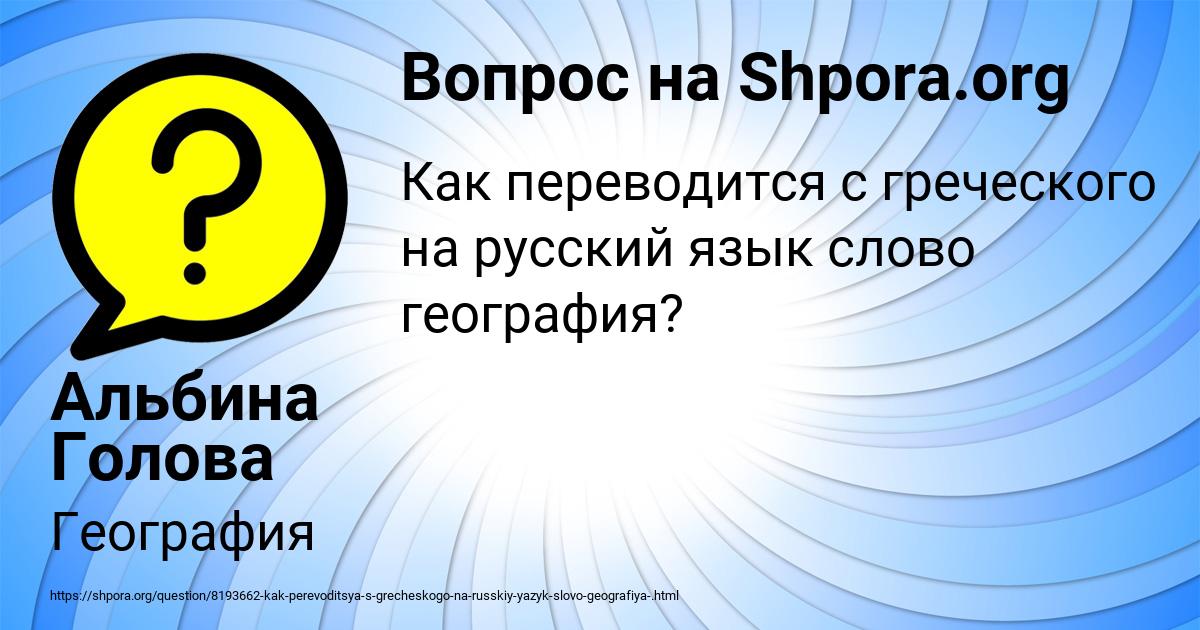 Вопрос на Shpora.org

Как переводится с греческого на русский язык слово география?

Альбина Голова

География

https://shpora.org/question/8193662-kak-perevoditsya-s-grecheskogo-na-russkiy-yazyk-slovo-geografiya-.html